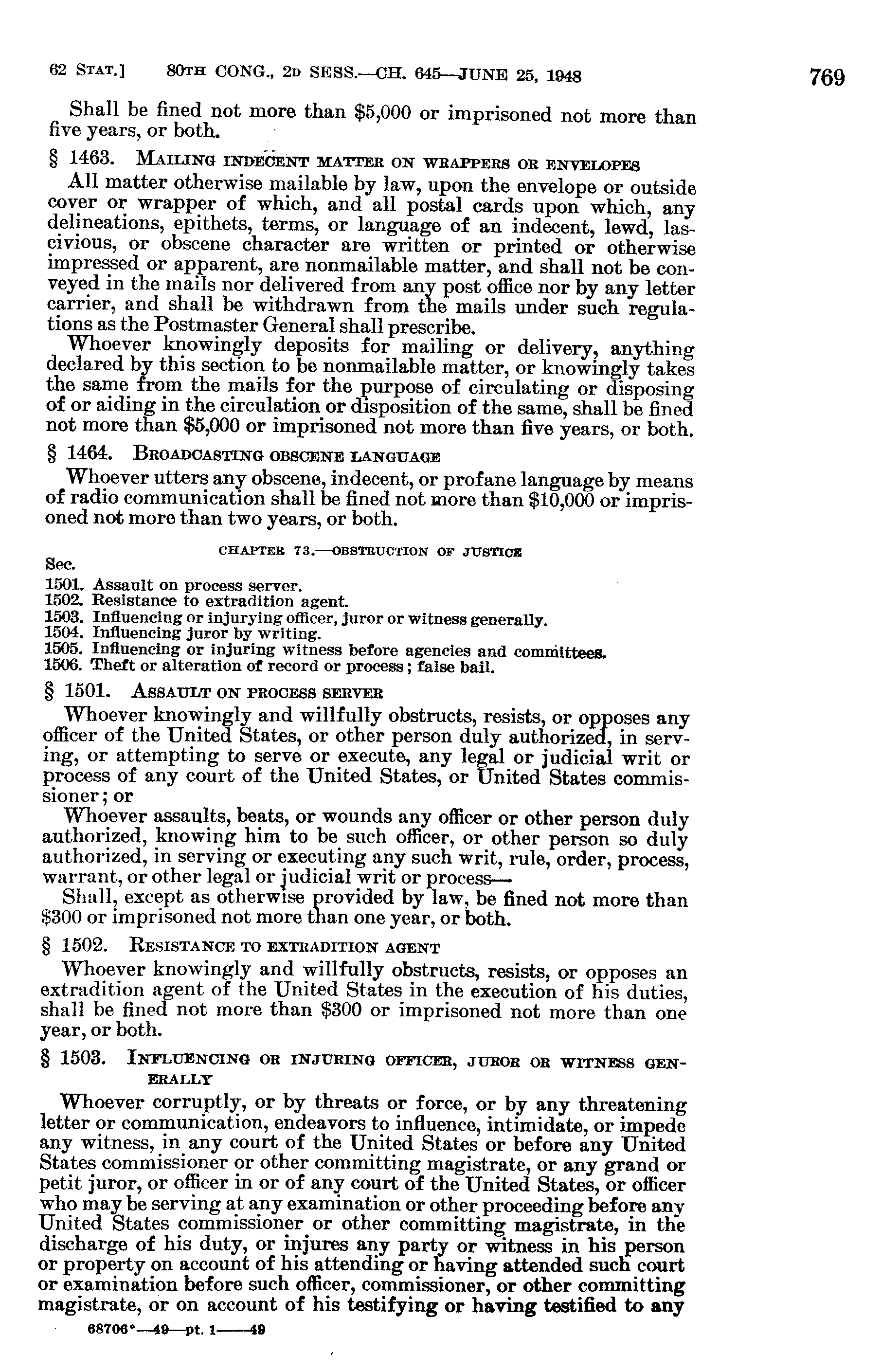 62 STAT.] 80TH CONG., 2D SESS.—CH. 645—JUNE 25, 1948 769

Shall be fined not more than $5,000 or imprisoned not more than five years, or both.

§ 1463. MAILING INDECENT MATTER ON WRAPPERS OR ENVELOPES

All matter otherwise mailable by law, upon the envelope or outside cover or wrapper of which, and all postal cards upon which, any delineations, epithets, terms, or language of an indecent, lewd, lascivious, or obscene character are written or printed or otherwise impressed or apparent, are nonmailable matter, and shall not be conveyed in the mails nor delivered from any post office nor by any letter carrier, and shall be withdrawn from the mails under such regulations as the Postmaster General shall prescribe.

Whoever knowingly deposits for mailing or delivery, anything declared by this section to be nonmailable matter, or knowingly takes the same from the mails for the purpose of circulating or disposing of or aiding in the circulation or disposition of the same, shall be fined not more than $5,000 or imprisoned not more than five years, or both.

§ 1464. BROADCASTING OBSCENE LANGUAGE

Whoever utters any obscene, indecent, or profane language by means of radio communication shall be fined not more than $10,000 or imprisoned not more than two years, or both.

CHAPTER 73.—OBSTRUCTION OF JUSTICE

Sec.
1501. Assault on process server.
1502. Resistance to extradition agent.
1503. Influencing or injurying officer, juror or witness generally.
1504. Influencing juror by writing.
1505. Influencing or injuring witness before agencies and committees.
1506. Theft or alteration of record or process; false bail.

§ 1501. ASSAULT ON PROCESS SERVER

Whoever knowingly and willfully obstructs, resists, or opposes any officer of the United States, or other person duly authorized, in serving, or attempting to serve or execute, any legal or judicial writ or process of any court of the United States, or United States commissioner; or

Whoever assaults, beats, or wounds any officer or other person duly authorized, knowing him to be such officer, or other person so duly authorized, in serving or executing any such writ, rule, order, process, warrant, or other legal or judicial writ or process—

Shall, except as otherwise provided by law, be fined not more than $300 or imprisoned not more than one year, or both.

§ 1502. RESISTANCE TO EXTRADITION AGENT

Whoever knowingly and willfully obstructs, resists, or opposes an extradition agent of the United States in the execution of his duties, shall be fined not more than $300 or imprisoned not more than one year, or both.

§ 1503. INFLUENCING OR INJURING OFFICER, JUROR OR WITNESS GENERALLY

Whoever corruptly, or by threats or force, or by any threatening letter or communication, endeavors to influence, intimidate, or impede any witness, in any court of the United States or before any United States commissioner or other committing magistrate, or any grand or petit juror, or officer in or of any court of the United States, or officer who may be serving at any examination or other proceeding before any United States commissioner or other committing magistrate, in the discharge of his duty, or injures any party or witness in his person or property on account of his attending or having attended such court or examination before such officer, commissioner, or other committing magistrate, or on account of his testifying or having testified to any

68706°—49—pt. 1——49